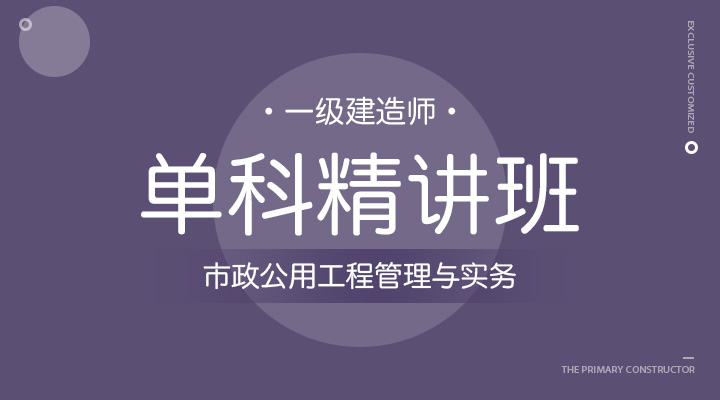 EXCLUSIVE CUSTOMIZED

· 一级建造师 ·

单科精讲班

市政公用工程管理与实务

THE PRIMARY CONSTRUCTOR